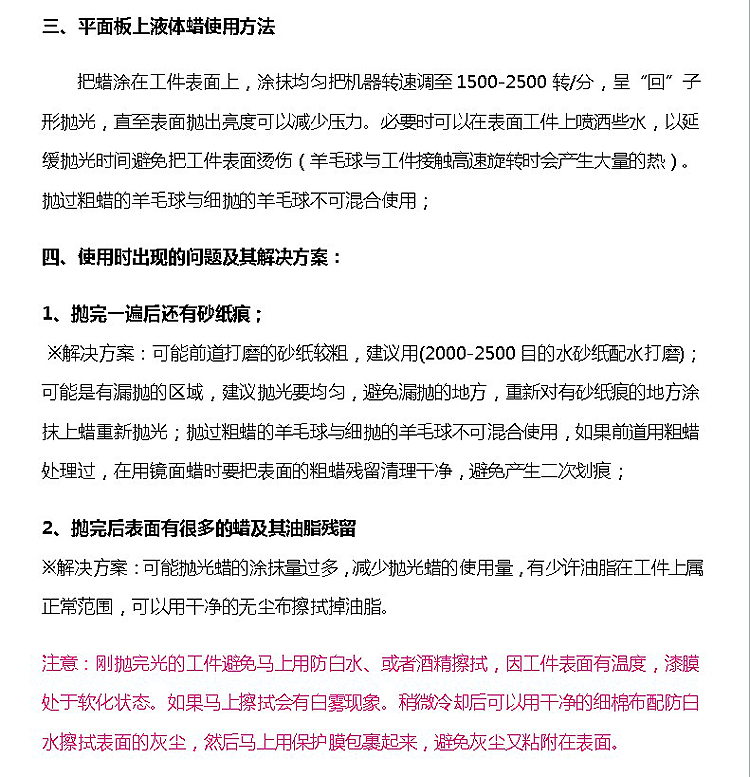 三、平面板上液体蜡使用方法

把蜡涂在工件表面上，涂抹均匀把机器转速调至 1500-2500 转/分，呈“回”子形抛光，直至表面抛出亮度可以减少压力。必要时可以在表面工件上喷洒些水，以延缓抛光时间避免把工件表面烫伤（羊毛球与工件接触高速旋转时会产生大量的热）。抛过粗蜡的羊毛球与细抛的羊毛球不可混合使用；

四、使用时出现的问题及其解决方案：

1、抛完一遍后还有砂纸痕；

※解决方案：可能前道打磨的砂纸较粗，建议用(2000-2500 目的水砂纸配水打磨)；可能是有漏抛的区域，建议抛光要均匀，避免漏抛的地方，重新对有砂纸痕的地方涂抹上蜡重新抛光；抛过粗蜡的羊毛球与细抛的羊毛球不可混合使用，如果前道用粗蜡处理过，在用镜面蜡时要把表面的粗蜡残留清理干净，避免产生二次划痕；

2、抛完后表面有很多的蜡及其油脂残留

※解决方案：可能抛光蜡的涂抹量过多，减少抛光蜡的使用量，有少许油脂在工件上属正常范围，可以用干净的无尘布擦拭掉油脂。

注意：刚抛完光的工件避免马上用防白水、或者酒精擦拭，因工件表面有温度，漆膜处于软化状态。如果马上擦拭会有白雾现象。稍微冷却后可以用干净的细棉布配防白水擦拭表面的灰尘，然后马上用保护膜包裹起来，避免灰尘又粘附在表面。